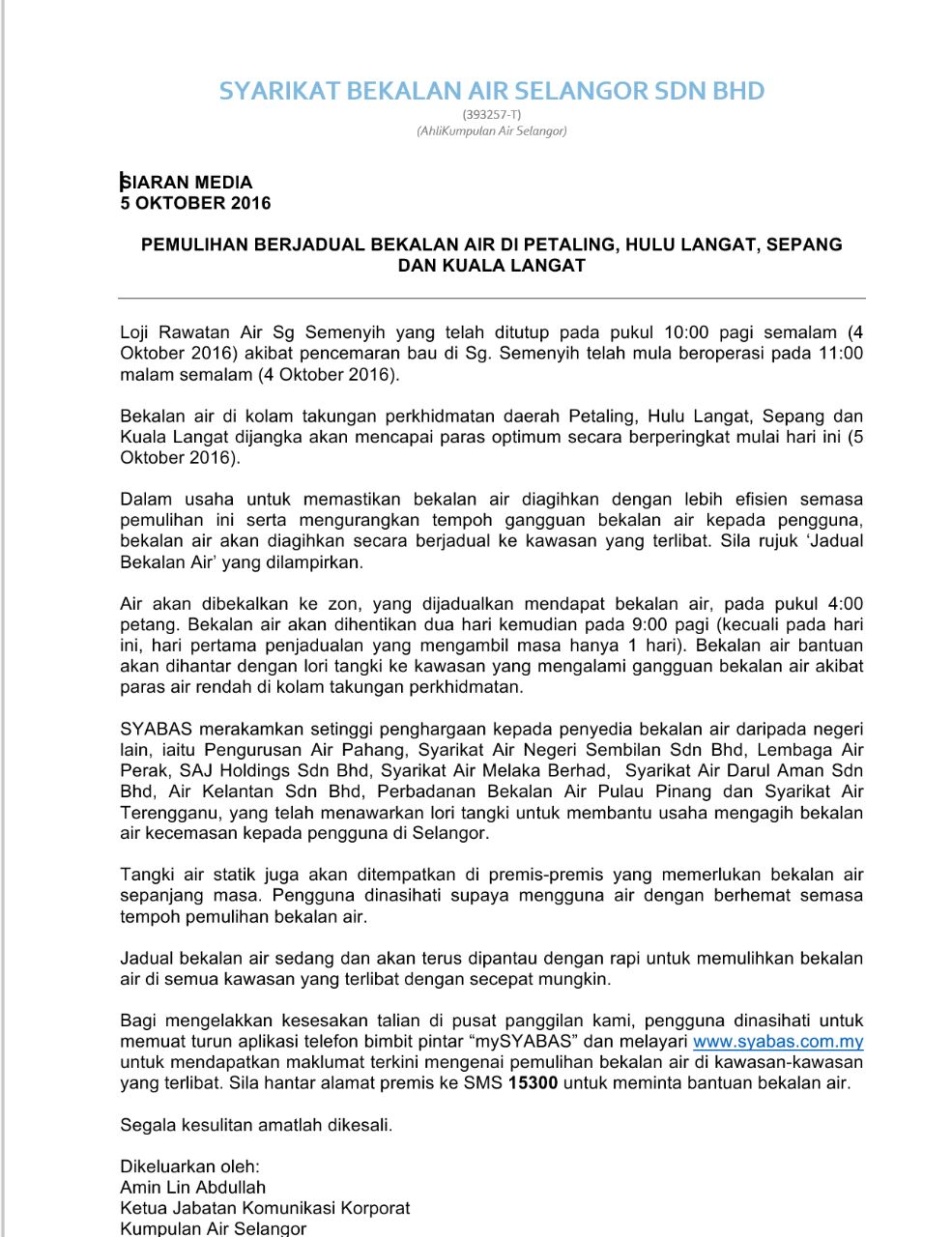 SYARIKAT BEKALAN AIR SELANGOR SDN BHD
(393257-T)
(AhliKumpulan Air Selangor)

SIARAN MEDIA
5 OKTOBER 2016

PEMULIHAN BERJADUAL BEKALAN AIR DI PETALING, HULU LANGAT, SEPANG DAN KUALA LANGAT

Loji Rawatan Air Sg Semenyih yang telah ditutup pada pukul 10:00 pagi semalam (4 Oktober 2016) akibat pencemaran bau di Sg. Semenyih telah mula beroperasi pada 11:00 malam semalam (4 Oktober 2016).

Bekalan air di kolam takungan perkhidmatan daerah Petaling, Hulu Langat, Sepang dan Kuala Langat dijangka akan mencapai paras optimum secara berperingkat mulai hari ini (5 Oktober 2016).

Dalam usaha untuk memastikan bekalan air diagihkan dengan lebih efisien semasa pemulihan ini serta mengurangkan tempoh gangguan bekalan air kepada pengguna, bekalan air akan diagihkan secara berjadual ke kawasan yang terlibat. Sila rujuk ‘Jadual Bekalan Air’ yang dilampirkan.

Air akan dibekalkan ke zon, yang dijadualkan mendapat bekalan air, pada pukul 4:00 petang. Bekalan air akan dihentikan dua hari kemudian pada 9:00 pagi (kecuali pada hari ini, hari pertama penjadualan yang mengambil masa hanya 1 hari). Bekalan air bantuan akan dihantar dengan lori tangki ke kawasan yang mengalami gangguan bekalan air akibat paras air rendah di kolam takungan perkhidmatan.

SYABAS merakamkan setinggi penghargaan kepada penyedia bekalan air daripada negeri lain, iaitu Pengurusan Air Pahang, Syarikat Air Negeri Sembilan Sdn Bhd, Lembaga Air Perak, SAJ Holdings Sdn Bhd, Syarikat Air Melaka Berhad, Syarikat Air Darul Aman Sdn Bhd, Air Kelantan Sdn Bhd, Perbadanan Bekalan Air Pulau Pinang dan Syarikat Air Terengganu, yang telah menawarkan lori tangki untuk membantu usaha mengagih bekalan air kecemasan kepada pengguna di Selangor.

Tangki air statik juga akan ditempatkan di premis-premis yang memerlukan bekalan air sepanjang masa. Pengguna dinasihati supaya mengguna air dengan berhemat semasa tempoh pemulihan bekalan air.

Jadual bekalan air sedang dan akan terus dipantau dengan rapi untuk memulihkan bekalan air di semua kawasan yang terlibat dengan secepat mungkin.

Bagi mengelakkan kesesakan talian di pusat panggilan kami, pengguna dinasihati untuk memuat turun aplikasi telefon bimbit pintar “mySYABAS” dan melayari www.syabas.com.my untuk mendapatkan maklumat terkini mengenai pemulihan bekalan air di kawasan-kawasan yang terlibat. Sila hantar alamat premis ke SMS 15300 untuk meminta bantuan bekalan air.

Segala kesulitan amatlah dikesali.

Dikeluarkan oleh:
Amin Lin Abdullah
Ketua Jabatan Komunikasi Korporat
Kumpulan Air Selangor